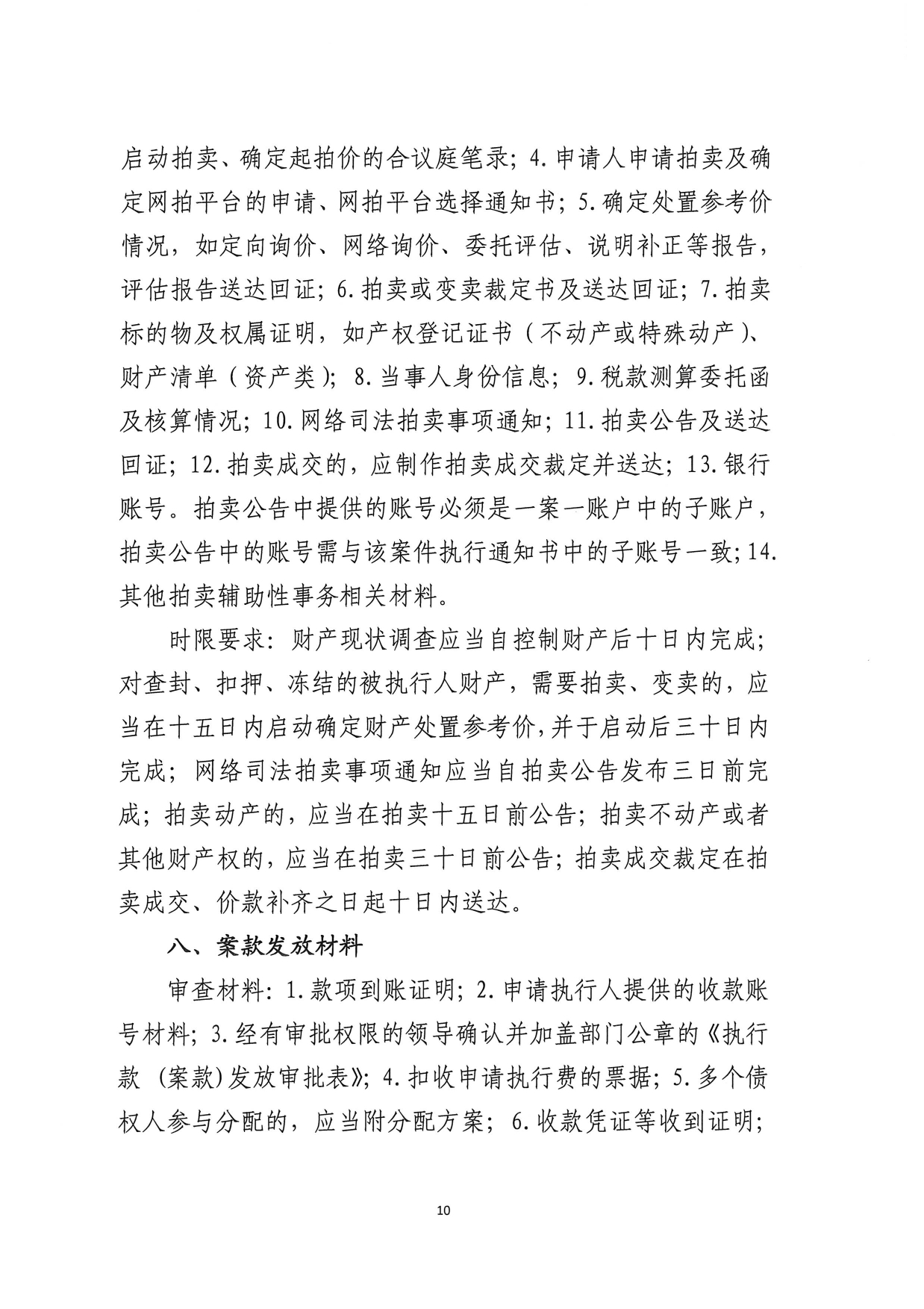 启动拍卖、确定起拍价的合议庭笔录；4.申请人申请拍卖及确定网拍平台的申请、网拍平台选择通知书；5.确定处置参考价情况，如定向询价、网络询价、委托评估、说明补正等报告，评估报告送达回证；6.拍卖或变卖裁定书及送达回证；7.拍卖标的物及权属证明，如产权登记证书（不动产或特殊动产）、财产清单（资产类）；8.当事人身份信息；9.税款测算委托函及核算情况；10.网络司法拍卖事项通知；11.拍卖公告及送达回证；12.拍卖成交的，应制作拍卖成交裁定并送达；13.银行账号。拍卖公告中提供的账号必须是一案一账户中的子账户，拍卖公告中的账号需与该案件执行通知书中的子账号一致；14.其他拍卖辅助性事务相关材料。

时限要求：财产现状调查应当自控制财产后十日内完成；对查封、扣押、冻结的被执行人财产，需要拍卖、变卖的，应当在十五日内启动确定财产处置参考价，并于启动后三十日内完成；网络司法拍卖事项通知应当自拍卖公告发布三日前完成；拍卖动产的，应当在拍卖十五日前公告；拍卖不动产或者其他财产权的，应当在拍卖三十日前公告；拍卖成交裁定在拍卖成交、价款补齐之日起十日内送达。

八、案款发放材料

审查材料：1.款项到账证明；2.申请执行人提供的收款账号材料；3.经有审批权限的领导确认并加盖部门公章的《执行款（案款）发放审批表》；4.扣收申请执行费的票据；5.多个债权人参与分配的，应当附分配方案；6.收款凭证等收到证明；

10